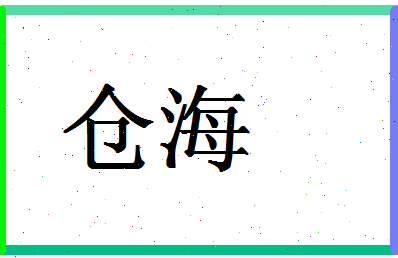 仓海